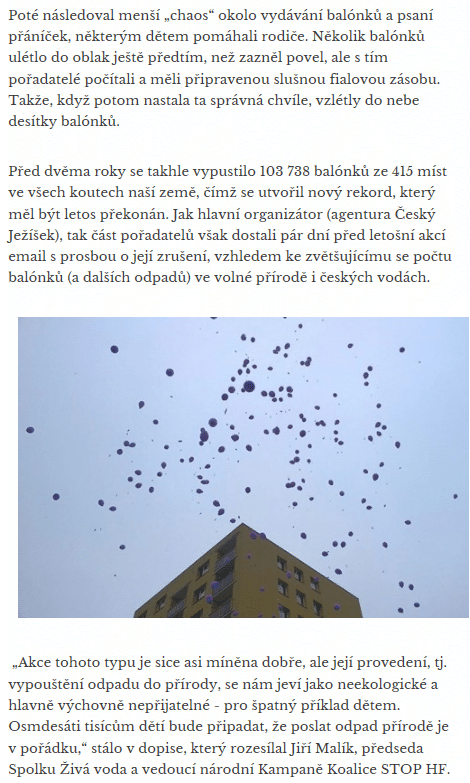 Poté následoval menší „chaos“ okolo vydávání balónků a psaní přáníček, některým dětem pomáhali rodiče. Několik balónků ulétlo do oblak ještě předtím, než zazněl povel, ale s tím pořadatelé počítali a měli připravenou slušnou fialovou zásobu. Takže, když potom nastala ta správná chvíle, vzlétly do nebe desítky balónků.

Před dvěma roky se takhle vypustilo 103 738 balónků ze 415 míst ve všech koutech naší země, čímž se utvořil nový rekord, který měl být letos překonán. Jak hlavní organizátor (agentura Český Ježíšek), tak část pořadatelů však dostali pár dní před letošní akcí email s prosbou o její zrušení, vzhledem ke zvětšujícímu se počtu balónků (a dalších odpadů) ve volné přírodě i českých vodách.

„Akce tohoto typu je sice asi míněna dobře, ale její provedení, tj. vypouštění odpadu do přírody, se nám jeví jako neekologické a hlavně výchovně nepřijatelné - pro špatný příklad dětem. Osmdesáti tisícům dětí bude připadat, že poslat odpad přírodě je v pořádku,“ stálo v dopise, který rozesílal Jiří Malík, předseda Spolku Živá voda a vedoucí národní Kampaně Koalice STOP HF.